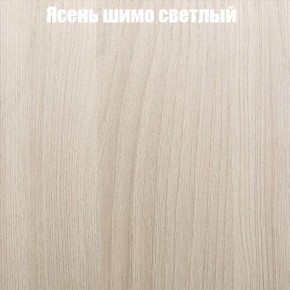 Ясень шимо светлый